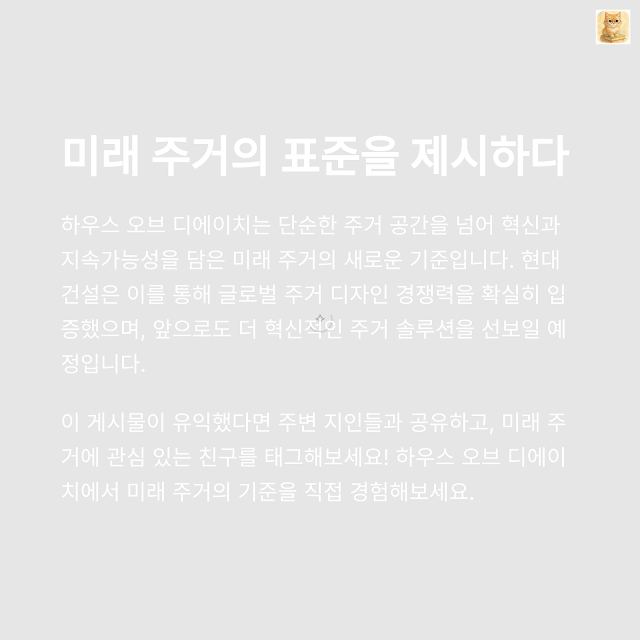 미래 주거의 표준을 제시하다

하우스 오브 디에이치는 단순한 주거 공간을 넘어 혁신과 지속가능성을 담은 미래 주거의 새로운 기준입니다. 현대건설은 이를 통해 글로벌 주거 디자인 경쟁력을 확실히 입증했으며, 앞으로도 더 혁신적인 주거 솔루션을 선보일 예정입니다.

이 게시물이 유익했다면 주변 지인들과 공유하고, 미래 주거에 관심 있는 친구를 태그해보세요! 하우스 오브 디에이치에서 미래 주거의 기준을 직접 경험해보세요.